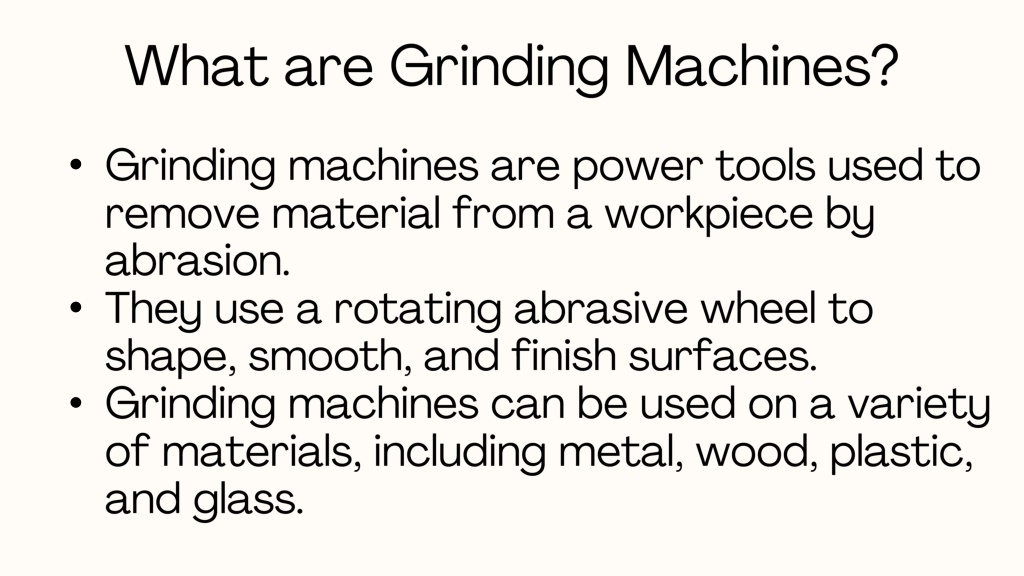 What are Grinding Machines?

• Grinding machines are power tools used to remove material from a workpiece by abrasion.
• They use a rotating abrasive wheel to shape, smooth, and finish surfaces.
• Grinding machines can be used on a variety of materials, including metal, wood, plastic, and glass.